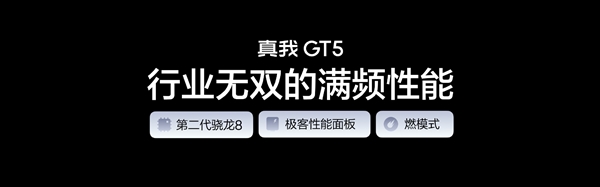 真我 GT5

行业无双的满频性能

第二代骁龙8

极客性能面板

燃模式